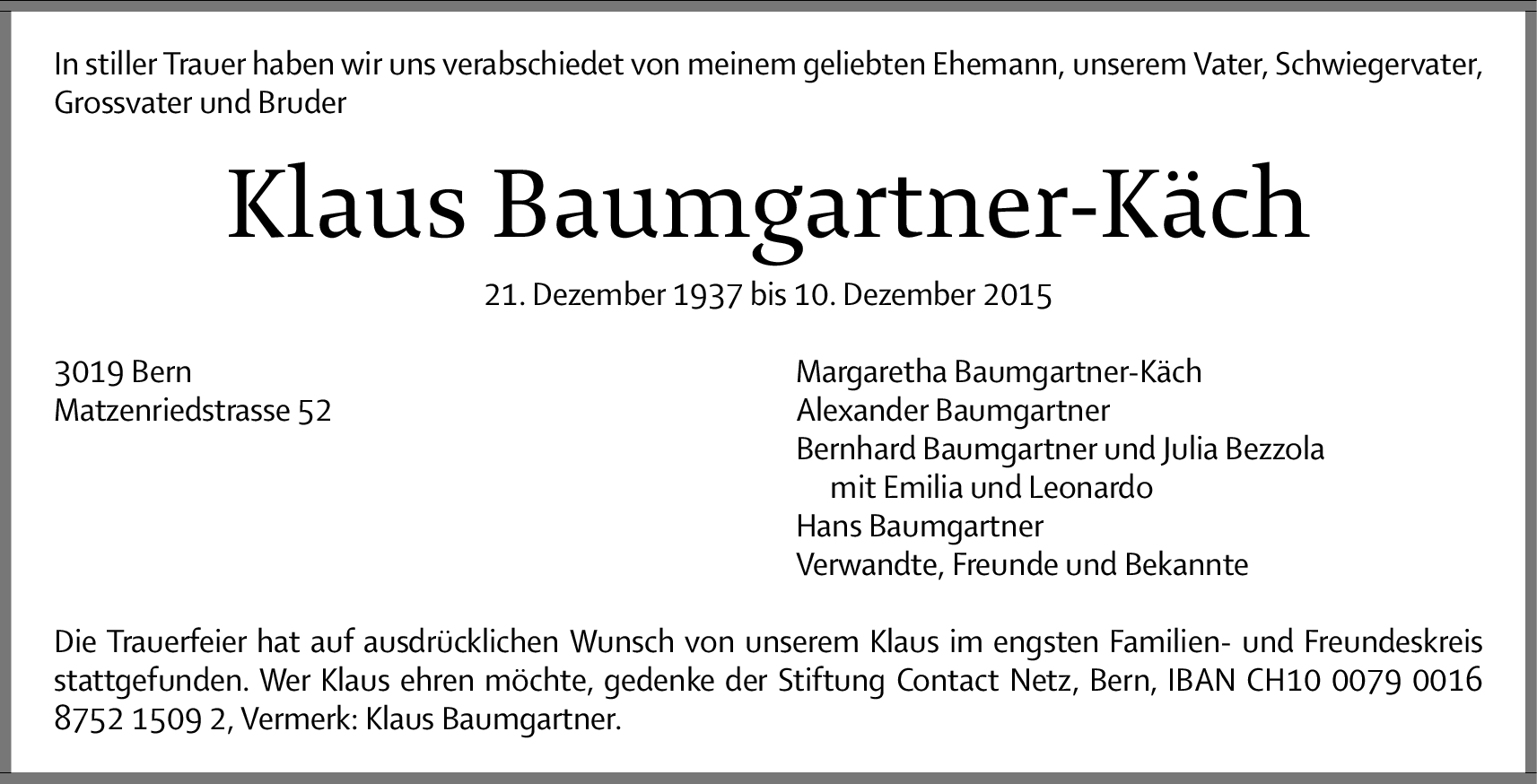 In stiller Trauer haben wir uns verabschiedet von meinem geliebten Ehemann, unserem Vater, Schwiegervater, Grossvater und Bruder

Klaus Baumgartner-Käch

21. Dezember 1937 bis 10. Dezember 2015

3019 Bern
Matzenriedstrasse 52

Margaretha Baumgartner-Käch
Alexander Baumgartner
Bernhard Baumgartner und Julia Bezzola
mit Emilia und Leonardo
Hans Baumgartner
Verwandte, Freunde und Bekannte

Die Trauerfeier hat auf ausdrücklichen Wunsch von unserem Klaus im engsten Familien- und Freundeskreis stattgefunden. Wer Klaus ehren möchte, gedenke der Stiftung Contact Netz, Bern, IBAN CH10 0079 0016 8752 1509 2, Vermerk: Klaus Baumgartner.